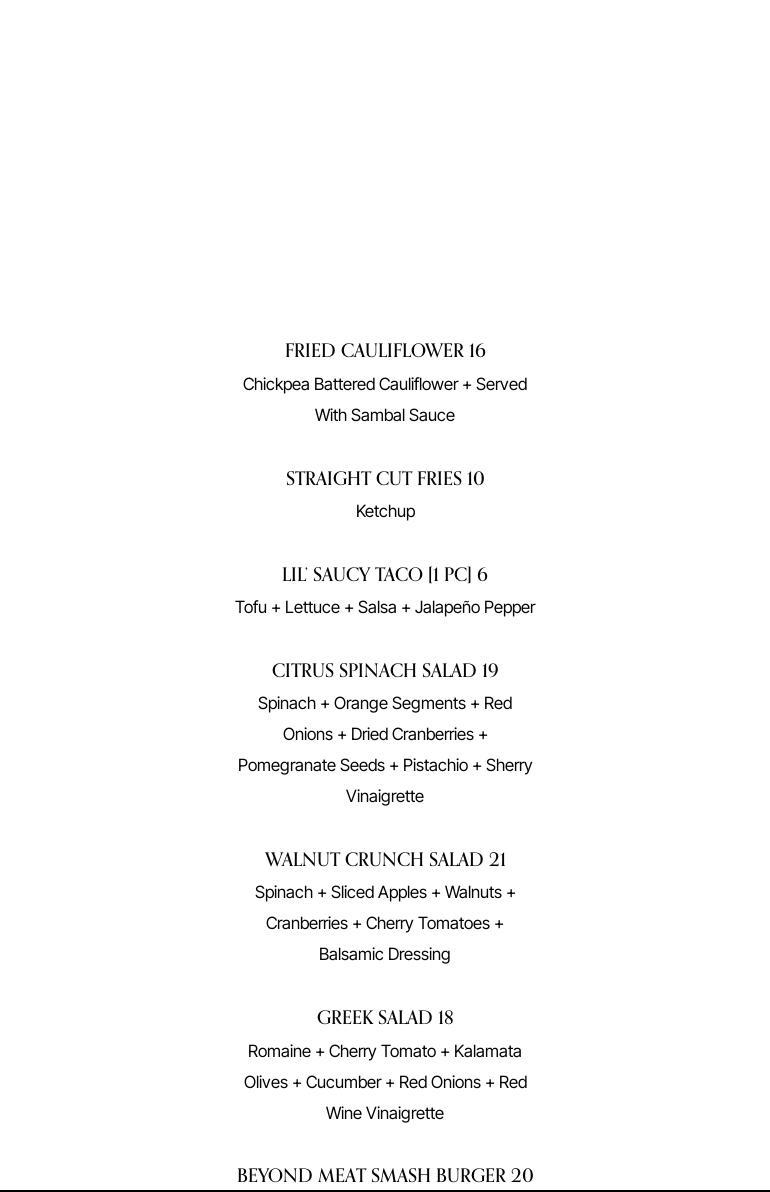 FRIED CAULIFLOWER 16
Chickpea Battered Cauliflower + Served With Sambal Sauce

STRAIGHT CUT FRIES 10
Ketchup

LIL' SAUCY TACO [1 PC] 6
Tofu + Lettuce + Salsa + Jalapeño Pepper

CITRUS SPINACH SALAD 19
Spinach + Orange Segments + Red Onions + Dried Cranberries + Pomegranate Seeds + Pistachio + Sherry Vinaigrette

WALNUT CRUNCH SALAD 21
Spinach + Sliced Apples + Walnuts + Cranberries + Cherry Tomatoes + Balsamic Dressing

GREEK SALAD 18
Romaine + Cherry Tomato + Kalamata Olives + Cucumber + Red Onions + Red Wine Vinaigrette

BEYOND MEAT SMASH BURGER 20